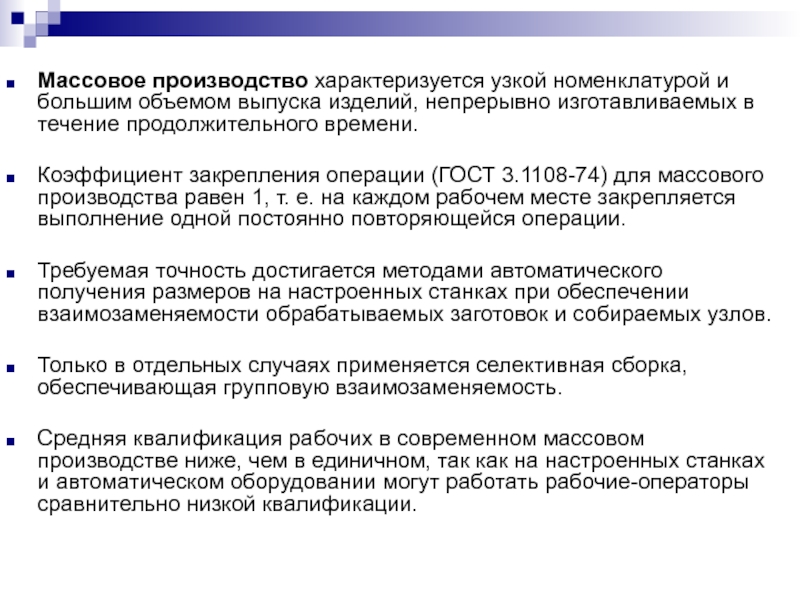 Массовое производство характеризуется узкой номенклатурой и большим объемом выпуска изделий, непрерывно изготавливаемых в течение продолжительного времени.

Коэффициент закрепления операции (ГОСТ 3.1108-74) для массового производства равен 1, т. е. на каждом рабочем месте закрепляется выполнение одной постоянно повторяющейся операции.

Требуемая точность достигается методами автоматического получения размеров на настроенных станках при обеспечении взаимозаменяемости обрабатываемых заготовок и собираемых узлов.

Только в отдельных случаях применяется селективная сборка, обеспечивающая групповую взаимозаменяемость.

Средняя квалификация рабочих в современном массовом производстве ниже, чем в единичном, так как на настроенных станках и автоматическом оборудовании могут работать рабочие-операторы сравнительно низкой квалификации.